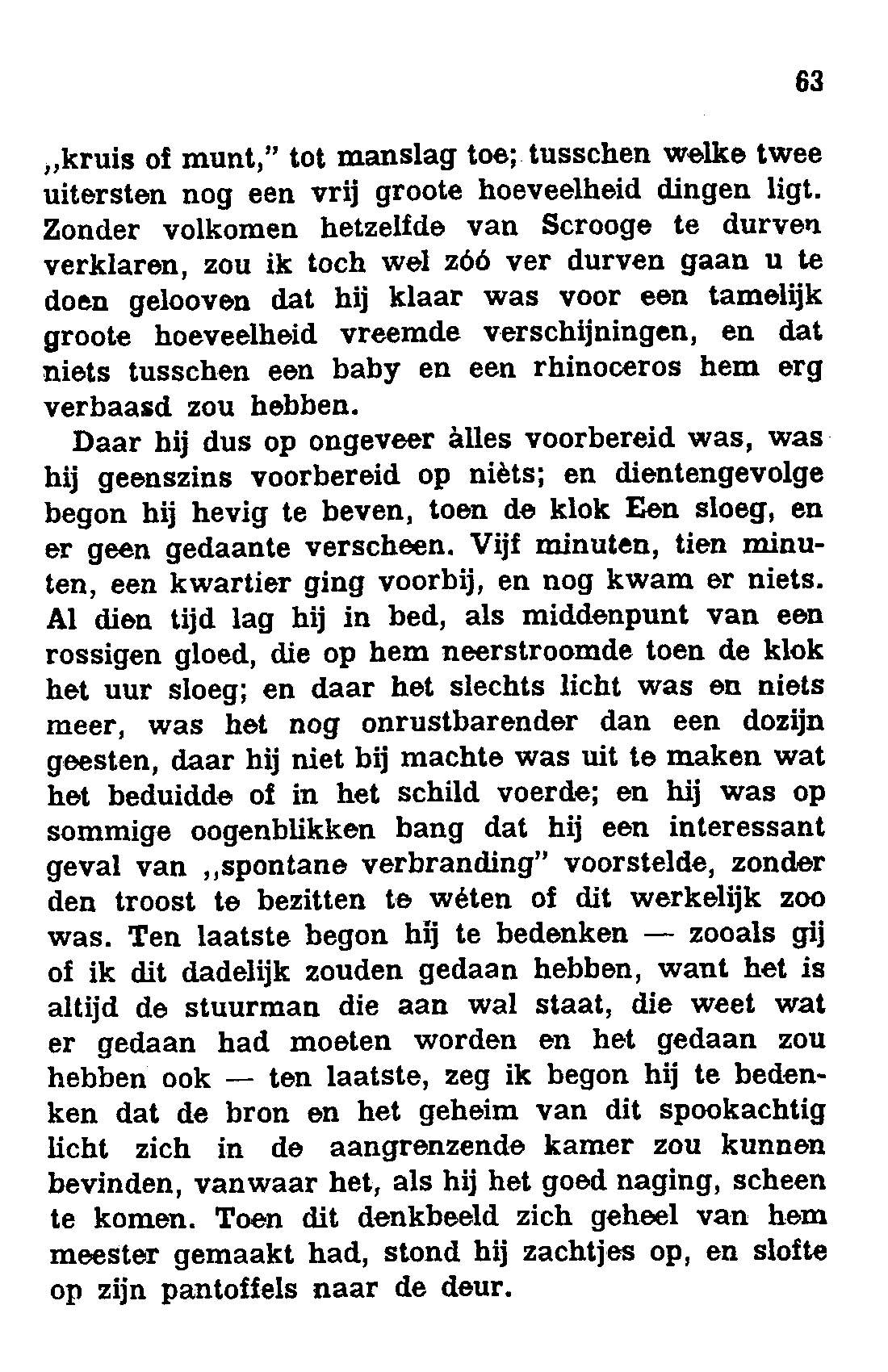 63

„kruis of munt," tot manslag toe; tusschen welke twee uitersten nog een vrij groote hoeveelheid dingen ligt. Zonder volkomen hetzelfde van Scrooge te durven verklaren, zou ik toch wel zóó ver durven gaan u te doen gelooven dat hij klaar was voor een tamelijk groote hoeveelheid vreemde verschijningen, en dat niets tusschen een baby en een rhinoceros hem erg verbaasd zou hebben.

Daar hij dus op ongeveer àlles voorbereid was, was hij geenszins voorbereid op nièts; en dientengevolge begon hij hevig te beven, toen de klok Een sloeg, en er geen gedaante verscheen. Vijf minuten, tien minuten, een kwartier ging voorbij, en nog kwam er niets. Al dien tijd lag hij in bed, als middenpunt van een rossigen gloed, die op hem neerstroomde toen de klok het uur sloeg; en daar het slechts licht was en niets meer, was het nog onrustbarender dan een dozijn geesten, daar hij niet bij machte was uit te maken wat het beduidde of in het schild voerde; en hij was op sommige oogenblikken bang dat hij een interessant geval van „spontane verbranding" voorstelde, zonder den troost te bezitten te wéten of dit werkelijk zoo was. Ten laatste begon hij te bedenken — zooals gij of ik dit dadelijk zouden gedaan hebben, want het is altijd de stuurman die aan wal staat, die weet wat er gedaan had moeten worden en het gedaan zou hebben ook — ten laatste, zeg ik begon hij te bedenken dat de bron en het geheim van dit spookachtig licht zich in de aangrenzende kamer zou kunnen bevinden, vanwaar het, als hij het goed naging, scheen te komen. Toen dit denkbeeld zich geheel van hem meester gemaakt had, stond hij zachtjes op, en slofte op zijn pantoffels naar de deur.